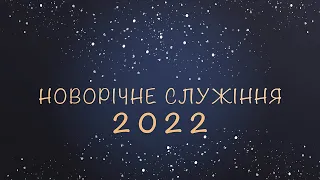 НОВОРІЧНЕ СЛУЖІННЯ
2022